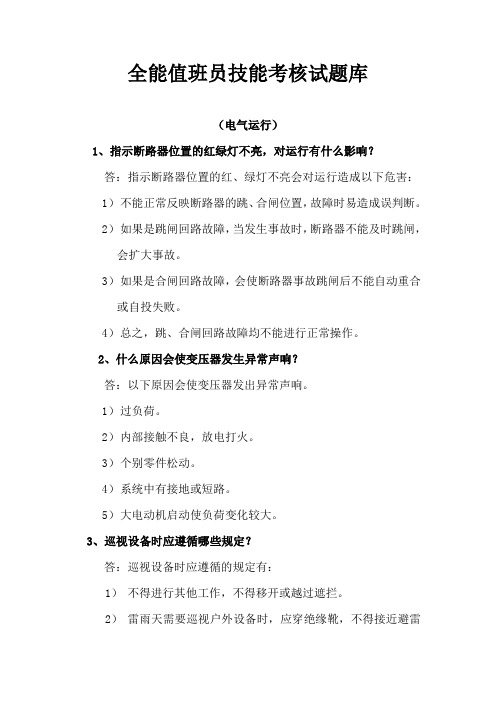 全能值班员技能考核试题库

（电气运行）

1、指示断路器位置的红绿灯不亮，对运行有什么影响？

答：指示断路器位置的红、绿灯不亮会对运行造成以下危害：

1）不能正常反映断路器的跳、合闸位置，故障时易造成误判断。

2）如果是跳闸回路故障，当发生事故时，断路器不能及时跳闸，会扩大事故。

3）如果是合闸回路故障，会使断路器事故跳闸后不能自动重合或自投失败。

4）总之，跳、合闸回路故障均不能进行正常操作。

2、什么原因会使变压器发生异常声响？

答：以下原因会使变压器发出异常声响。

1）过负荷。

2）内部接触不良，放电打火。

3）个别零件松动。

4）系统中有接地或短路。

5）大电动机启动使负荷变化较大。

3、巡视设备时应遵循哪些规定？

答：巡视设备时应遵循的规定有：

1） 不得进行其他工作，不得移开或越过遮拦。

2） 雷雨天需要巡视户外设备时，应穿绝缘靴，不得接近避雷